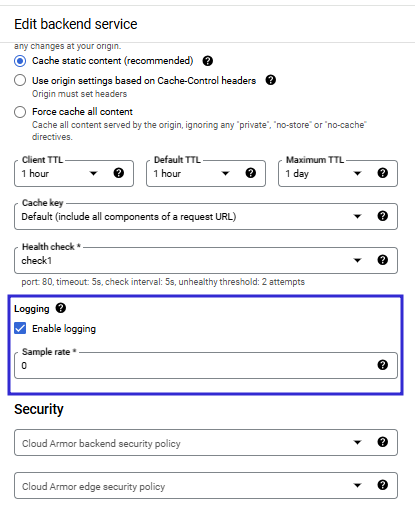 Edit backend service

any changes at your origin.

Cache static content (recommended)

Use origin settings based on Cache-Control headers
Origin must set headers

Force cache all content
Cache all content served by the origin, ignoring any "private", "no-store" or "no-cache" directives.

Client TTL
1 hour

Default TTL
1 hour

Maximum TTL
1 day

Cache key
Default (include all components of a request URL)

Health check *
check1

port: 80, timeout: 5s, check interval: 5s, unhealthy threshold: 2 attempts

Logging

Enable logging

Sample rate *
0

Security

Cloud Armor backend security policy

Cloud Armor edge security policy